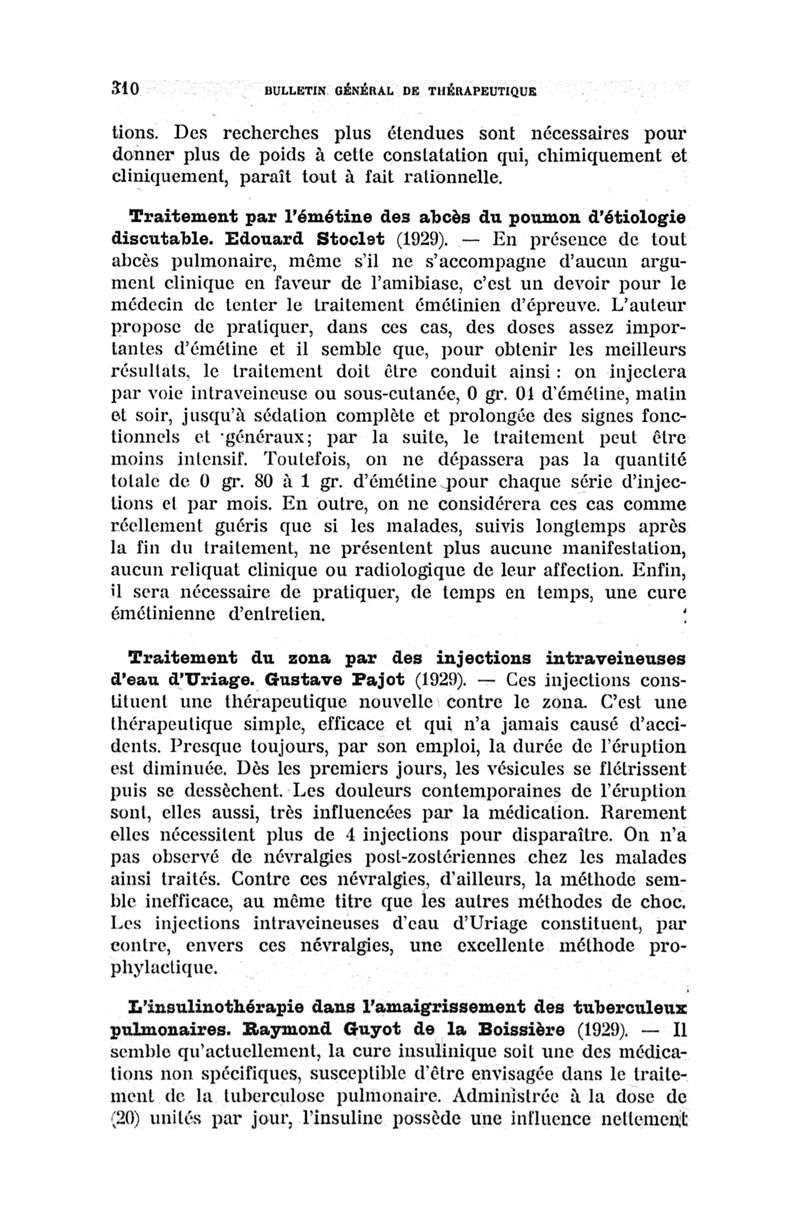 310 BULLETIN GÉNÉRAL DE THÉRAPEUTIQUE

tions. Des recherches plus étendues sont nécessaires pour donner plus de poids à cette constatation qui, chimiquement et cliniquement, paraît tout à fait rationnelle.

Traitement par l'émétine des abcès du poumon d'étiologie discutable. Edouard Stoclet (1929). — En présence de tout abcès pulmonaire, même s'il ne s'accompagne d'aucun argument clinique en faveur de l'amibiase, c'est un devoir pour le médecin de tenter le traitement émétinien d'épreuve. L'auteur propose de pratiquer, dans ces cas, des doses assez importantes d'émétine et il semble que, pour obtenir les meilleurs résultats, le traitement doit être conduit ainsi : on injectera par voie intraveineuse ou sous-cutanée, 0 gr. 01 d'émétine, matin et soir, jusqu'à sédation complète et prolongée des signes fonctionnels et généraux; par la suite, le traitement peut être moins intensif. Toutefois, on ne dépassera pas la quantité totale de 0 gr. 80 à 1 gr. d'émétine pour chaque série d'injections et par mois. En outre, on ne considérera ces cas comme réellement guéris que si les malades, suivis longtemps après la fin du traitement, ne présentent plus aucune manifestation, aucun reliquat clinique ou radiologique de leur affection. Enfin, il sera nécessaire de pratiquer, de temps en temps, une cure émétinienne d'entretien.

Traitement du zona par des injections intraveineuses d'eau d'Uriage. Gustave Pajot (1929). — Ces injections constituent une thérapeutique nouvelle contre le zona. C'est une thérapeutique simple, efficace et qui n'a jamais causé d'accidents. Presque toujours, par son emploi, la durée de l'éruption est diminuée. Dès les premiers jours, les vésicules se flétrissent puis se dessèchent. Les douleurs contemporaines de l'éruption sont, elles aussi, très influencées par la médication. Rarement elles nécessitent plus de 4 injections pour disparaître. On n'a pas observé de névralgies post-zostériennes chez les malades ainsi traités. Contre ces névralgies, d'ailleurs, la méthode semble inefficace, au même titre que les autres méthodes de choc. Les injections intraveineuses d'eau d'Uriage constituent, par contre, envers ces névralgies, une excellente méthode prophylactique.

L'insulinothérapie dans l'amaigrissement des tuberculeux pulmonaires. Raymond Guyot de la Boissière (1929). — Il semble qu'actuellement, la cure insulinique soit une des médications non spécifiques, susceptible d'être envisagée dans le traitement de la tuberculose pulmonaire. Administrée à la dose de (20) unités par jour, l'insuline possède une influence nettement